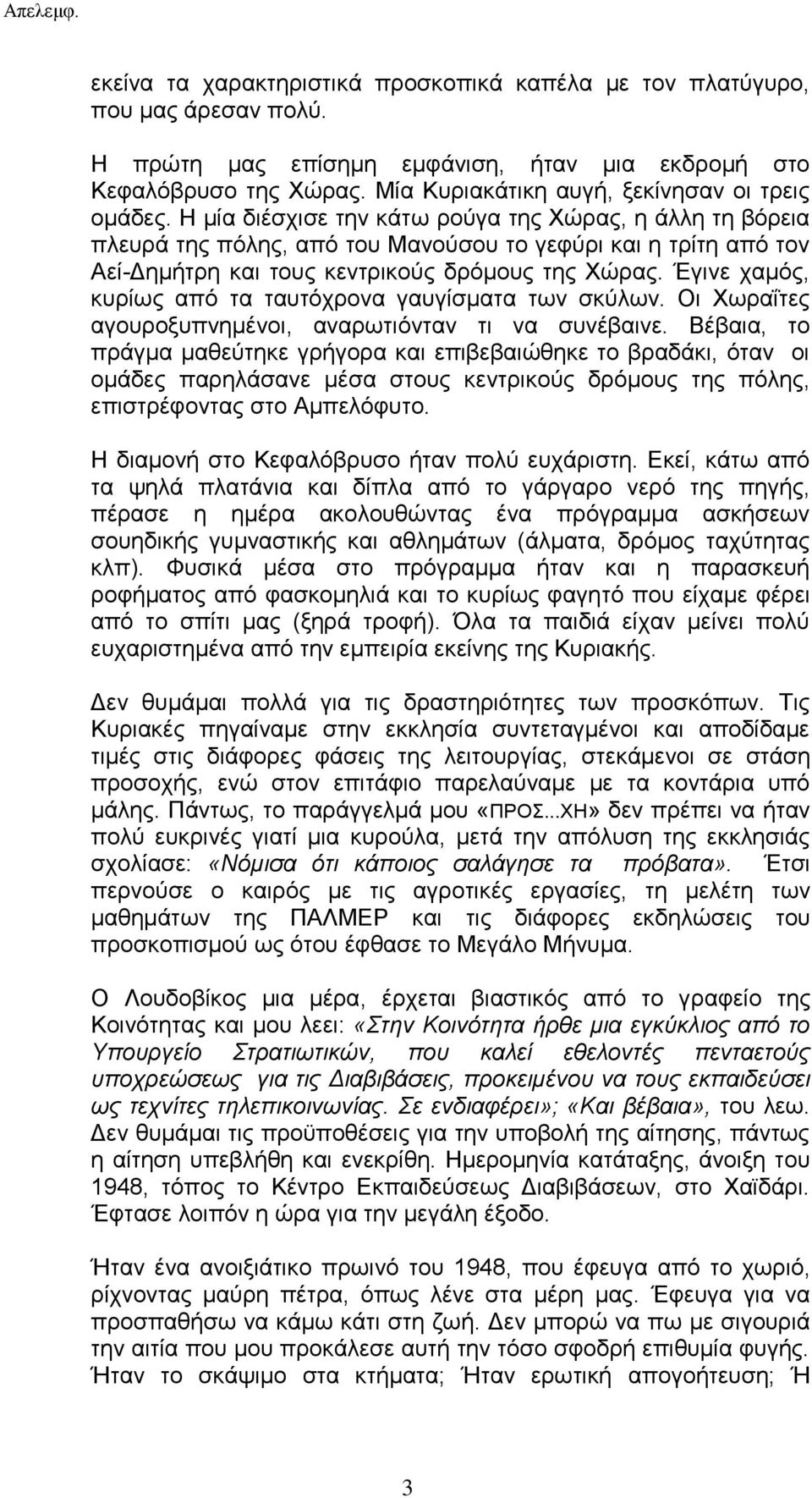 Απελεμφ.

εκείνα τα χαρακτηριστικά προσκοπικά καπέλα με τον πλατύγυρο, που μας άρεσαν πολύ.

Η πρώτη μας επίσημη εμφάνιση, ήταν μια εκδρομή στο Κεφαλόβρυσο της Χώρας. Μία Κυριακάτικη αυγή, ξεκίνησαν οι τρεις ομάδες. Η μία διέσχισε την κάτω ρούγα της Χώρας, η άλλη τη βόρεια πλευρά της πόλης, από του Μανούσου το γεφύρι και η τρίτη από τον Αεί-Δημήτρη και τους κεντρικούς δρόμους της Χώρας. Έγινε χαμός, κυρίως από τα ταυτόχρονα γαυγίσματα των σκύλων. Οι Χωραΐτες αγουροξυπνημένοι, αναρωτιόνταν τι να συνέβαινε. Βέβαια, το πράγμα μαθεύτηκε γρήγορα και επιβεβαιώθηκε το βραδάκι, όταν οι ομάδες παρηλάσανε μέσα στους κεντρικούς δρόμους της πόλης, επιστρέφοντας στο Αμπελόφυτο.

Η διαμονή στο Κεφαλόβρυσο ήταν πολύ ευχάριστη. Εκεί, κάτω από τα ψηλά πλατάνια και δίπλα από το γάργαρο νερό της πηγής, πέρασε η ημέρα ακολουθώντας ένα πρόγραμμα ασκήσεων σουηδικής γυμναστικής και αθλημάτων (άλματα, δρόμος ταχύτητας κλπ). Φυσικά μέσα στο πρόγραμμα ήταν και η παρασκευή ροφήματος από φασκομηλιά και το κυρίως φαγητό που είχαμε φέρει από το σπίτι μας (ξηρά τροφή). Όλα τα παιδιά είχαν μείνει πολύ ευχαριστημένα από την εμπειρία εκείνης της Κυριακής.

Δεν θυμάμαι πολλά για τις δραστηριότητες των προσκόπων. Τις Κυριακές πηγαίναμε στην εκκλησία συντεταγμένοι και αποδίδαμε τιμές στις διάφορες φάσεις της λειτουργίας, στεκάμενοι σε στάση προσοχής, ενώ στον επιτάφιο παρελαύναμε με τα κοντάρια υπό μάλης. Πάντως, το παράγγελμά μου «ΠΡΟΣ...ΧΗ» δεν πρέπει να ήταν πολύ ευκρινές γιατί μια κυρούλα, μετά την απόλυση της εκκλησιάς σχολίασε: «Νόμισα ότι κάποιος σαλάγησε τα πρόβατα». Έτσι περνούσε ο καιρός με τις αγροτικές εργασίες, τη μελέτη των μαθημάτων της ΠΑΛΜΕΡ και τις διάφορες εκδηλώσεις του προσκοπισμού ως ότου έφθασε το Μεγάλο Μήνυμα.

Ο Λουδοβίκος μια μέρα, έρχεται βιαστικός από το γραφείο της Κοινότητας και μου λεει: «Στην Κοινότητα ήρθε μια εγκύκλιος από το Υπουργείο Στρατιωτικών, που καλεί εθελοντές πενταετούς υποχρεώσεως για τις Διαβιβάσεις, προκειμένου να τους εκπαιδεύσει ως τεχνίτες τηλεπικοινωνίας. Σε ενδιαφέρει»; «Και βέβαια», του λεω. Δεν θυμάμαι τις προϋποθέσεις για την υποβολή της αίτησης, πάντως η αίτηση υπεβλήθη και ενεκρίθη. Ημερομηνία κατάταξης, άνοιξη του 1948, τόπος το Κέντρο Εκπαιδεύσεως Διαβιβάσεων, στο Χαϊδάρι. Έφτασε λοιπόν η ώρα για την μεγάλη έξοδο.

Ήταν ένα ανοιξιάτικο πρωινό του 1948, που έφευγα από το χωριό, ρίχνοντας μαύρη πέτρα, όπως λένε στα μέρη μας. Έφευγα για να προσπαθήσω να κάμω κάτι στη ζωή. Δεν μπορώ να πω με σιγουριά την αιτία που μου προκάλεσε αυτή την τόσο σφοδρή επιθυμία φυγής. Ήταν το σκάψιμο στα κτήματα; Ήταν ερωτική απογοήτευση; Ή

3